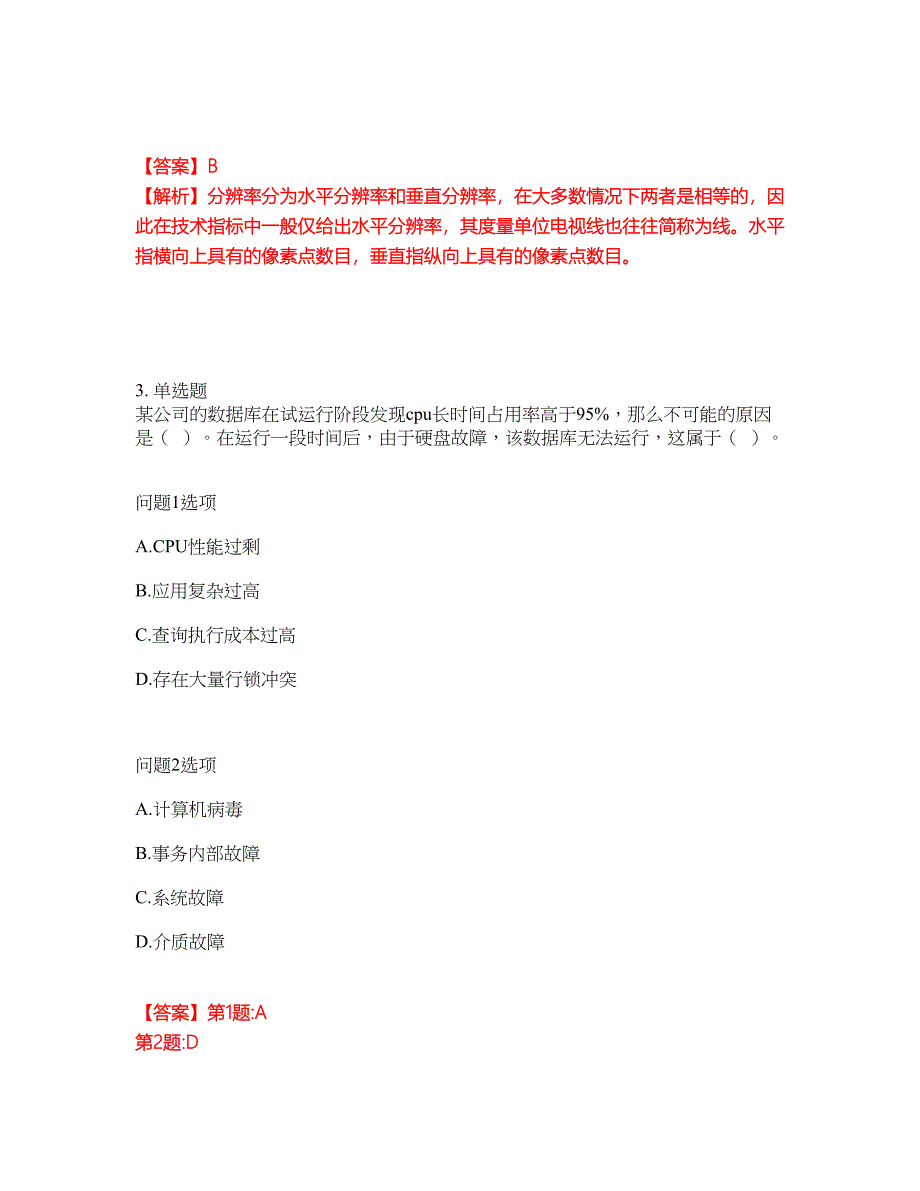 【答案】B
【解析】分辨率分为水平分辨率和垂直分辨率，在大多数情况下两者是相等的，因此在技术指标中一般仅给出水平分辨率，其度量单位电视线也往往简称为线。水平指横向上具有的像素点数目，垂直指纵向上具有的像素点数目。

3. 单选题
某公司的数据库在试运行阶段发现cpu长时间占用率高于95%，那么不可能的原因是（ ）。在运行一段时间后，由于硬盘故障，该数据库无法运行，这属于（ ）。

问题1选项

A.CPU性能过剩

B.应用复杂过高

C.查询执行成本过高

D.存在大量行锁冲突

问题2选项

A.计算机病毒

B.事务内部故障

C.系统故障

D.介质故障

【答案】第1题:A
第2题:D